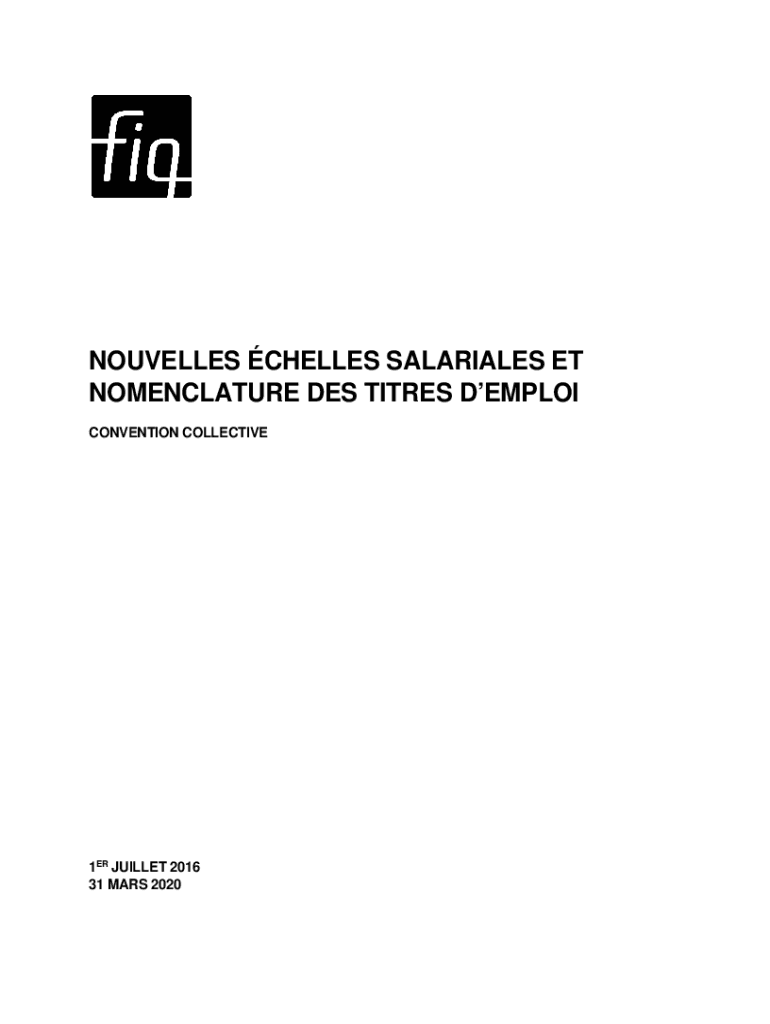 fiq

NOUVELLES ÉCHELLES SALARIALES ET NOMENCLATURE DES TITRES D'EMPLOI

CONVENTION COLLECTIVE

1ER JUILLET 2016
31 MARS 2020